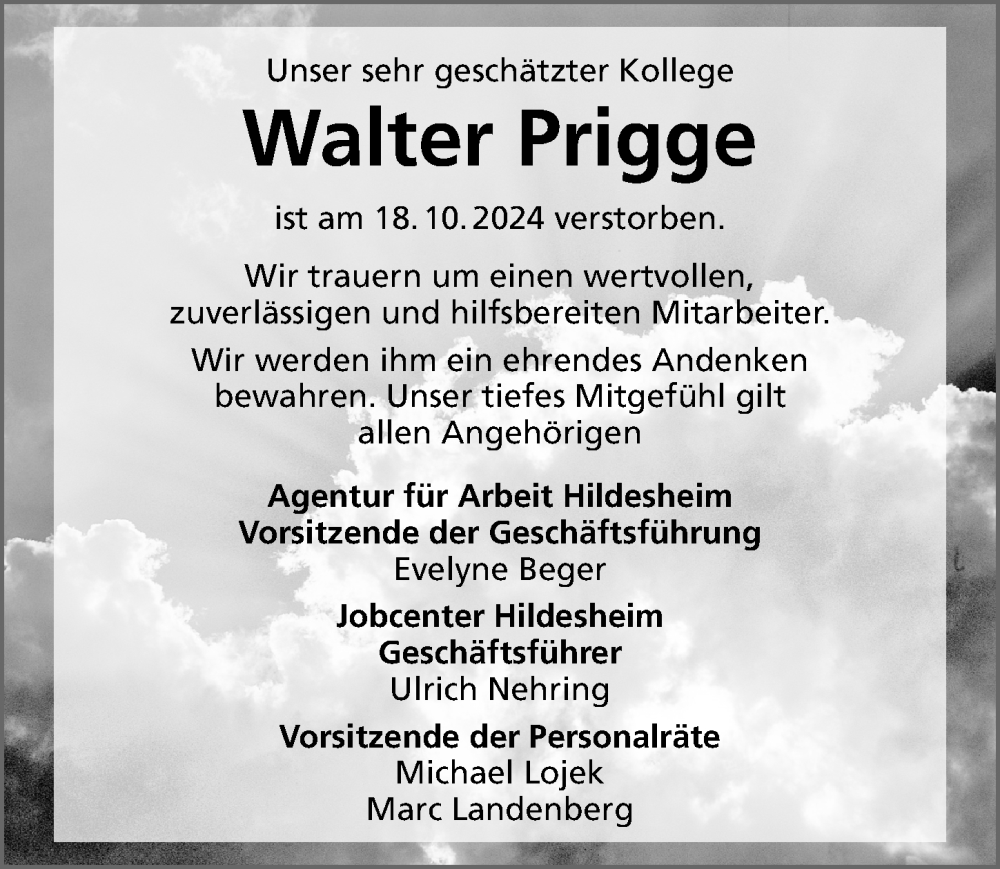 Unser sehr geschätzter Kollege

Walter Prigge

ist am 18. 10. 2024 verstorben.

Wir trauern um einen wertvollen, zuverlässigen und hilfsbereiten Mitarbeiter.

Wir werden ihm ein ehrendes Andenken bewahren. Unser tiefes Mitgefühl gilt allen Angehörigen

Agentur für Arbeit Hildesheim
Vorsitzende der Geschäftsführung
Evelyne Beger

Jobcenter Hildesheim
Geschäftsführer
Ulrich Nehring

Vorsitzende der Personalräte
Michael Lojek
Marc Landenberg